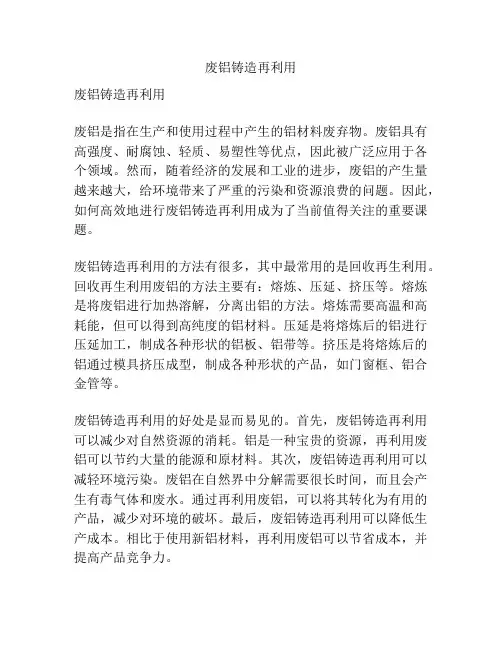 废铝铸造再利用

废铝铸造再利用

废铝是指在生产和使用过程中产生的铝材料废弃物。废铝具有高强度、耐腐蚀、轻质、易塑性等优点，因此被广泛应用于各个领域。然而，随着经济的发展和工业的进步，废铝的产生量越来越大，给环境带来了严重的污染和资源浪费的问题。因此，如何高效地进行废铝铸造再利用成为了当前值得关注的重要课题。

废铝铸造再利用的方法有很多，其中最常用的是回收再生利用。回收再生利用废铝的方法主要有：熔炼、压延、挤压等。熔炼是将废铝进行加热溶解，分离出铝的方法。熔炼需要高温和高耗能，但可以得到高纯度的铝材料。压延是将熔炼后的铝进行压延加工，制成各种形状的铝板、铝带等。挤压是将熔炼后的铝通过模具挤压成型，制成各种形状的产品，如门窗框、铝合金管等。

废铝铸造再利用的好处是显而易见的。首先，废铝铸造再利用可以减少对自然资源的消耗。铝是一种宝贵的资源，再利用废铝可以节约大量的能源和原材料。其次，废铝铸造再利用可以减轻环境污染。废铝在自然界中分解需要很长时间，而且会产生有毒气体和废水。通过再利用废铝，可以将其转化为有用的产品，减少对环境的破坏。最后，废铝铸造再利用可以降低生产成本。相比于使用新铝材料，再利用废铝可以节省成本，并提高产品竞争力。